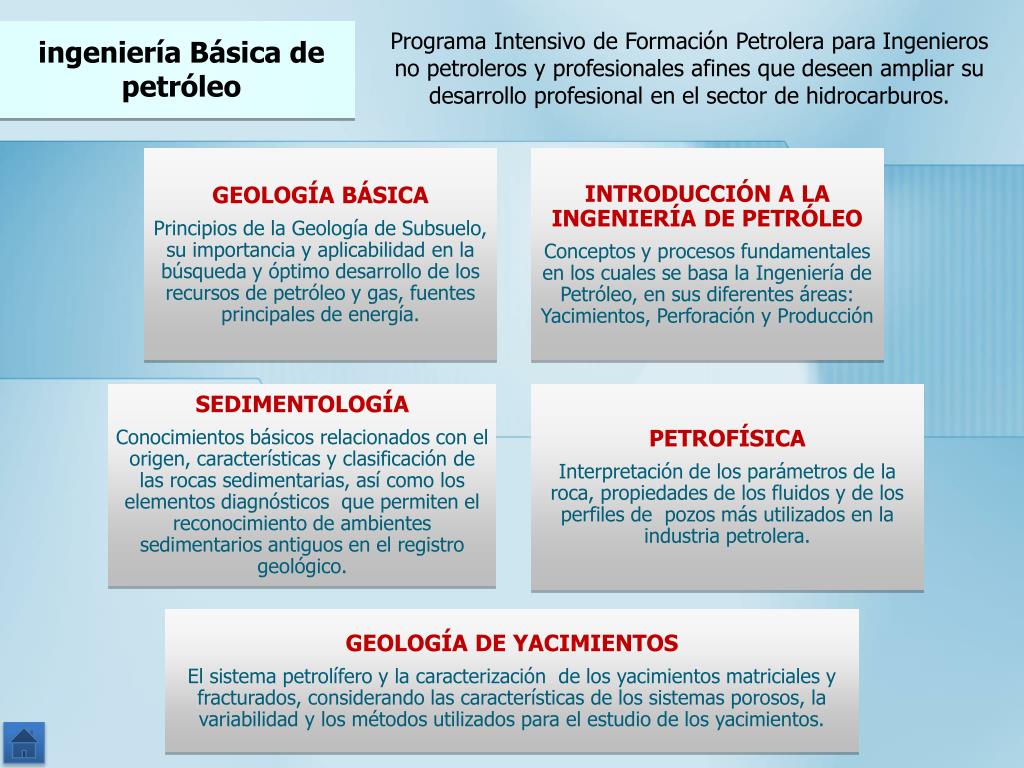 ingeniería Básica de petróleo

Programa Intensivo de Formación Petrolera para Ingenieros no petroleros y profesionales afines que deseen ampliar su desarrollo profesional en el sector de hidrocarburos.

GEOLOGÍA BÁSICA

Principios de la Geología de Subsuelo, su importancia y aplicabilidad en la búsqueda y óptimo desarrollo de los recursos de petróleo y gas, fuentes principales de energía.

INTRODUCCIÓN A LA INGENIERÍA DE PETRÓLEO

Conceptos y procesos fundamentales en los cuales se basa la Ingeniería de Petróleo, en sus diferentes áreas: Yacimientos, Perforación y Producción

SEDIMENTOLOGÍA

Conocimientos básicos relacionados con el origen, características y clasificación de las rocas sedimentarias, así como los elementos diagnósticos que permiten el reconocimiento de ambientes sedimentarios antiguos en el registro geológico.

PETROFÍSICA

Interpretación de los parámetros de la roca, propiedades de los fluidos y de los perfiles de pozos más utilizados en la industria petrolera.

GEOLOGÍA DE YACIMIENTOS

El sistema petrolífero y la caracterización de los yacimientos matriciales y fracturados, considerando las características de los sistemas porosos, la variabilidad y los métodos utilizados para el estudio de los yacimientos.